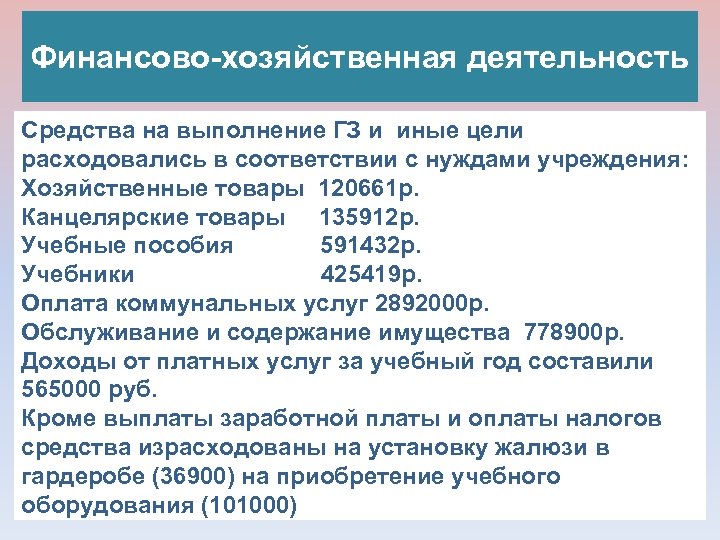 Финансово-хозяйственная деятельность

Средства на выполнение ГЗ и иные цели расходовались в соответствии с нуждами учреждения:
Хозяйственные товары 120661р.
Канцелярские товары 135912р.
Учебные пособия 591432р.
Учебники 425419р.
Оплата коммунальных услуг 2892000р.
Обслуживание и содержание имущества 778900р.
Доходы от платных услуг за учебный год составили 565000 руб.
Кроме выплаты заработной платы и оплаты налогов средства израсходованы на установку жалюзи в гардеробе (36900) на приобретение учебного оборудования (101000)